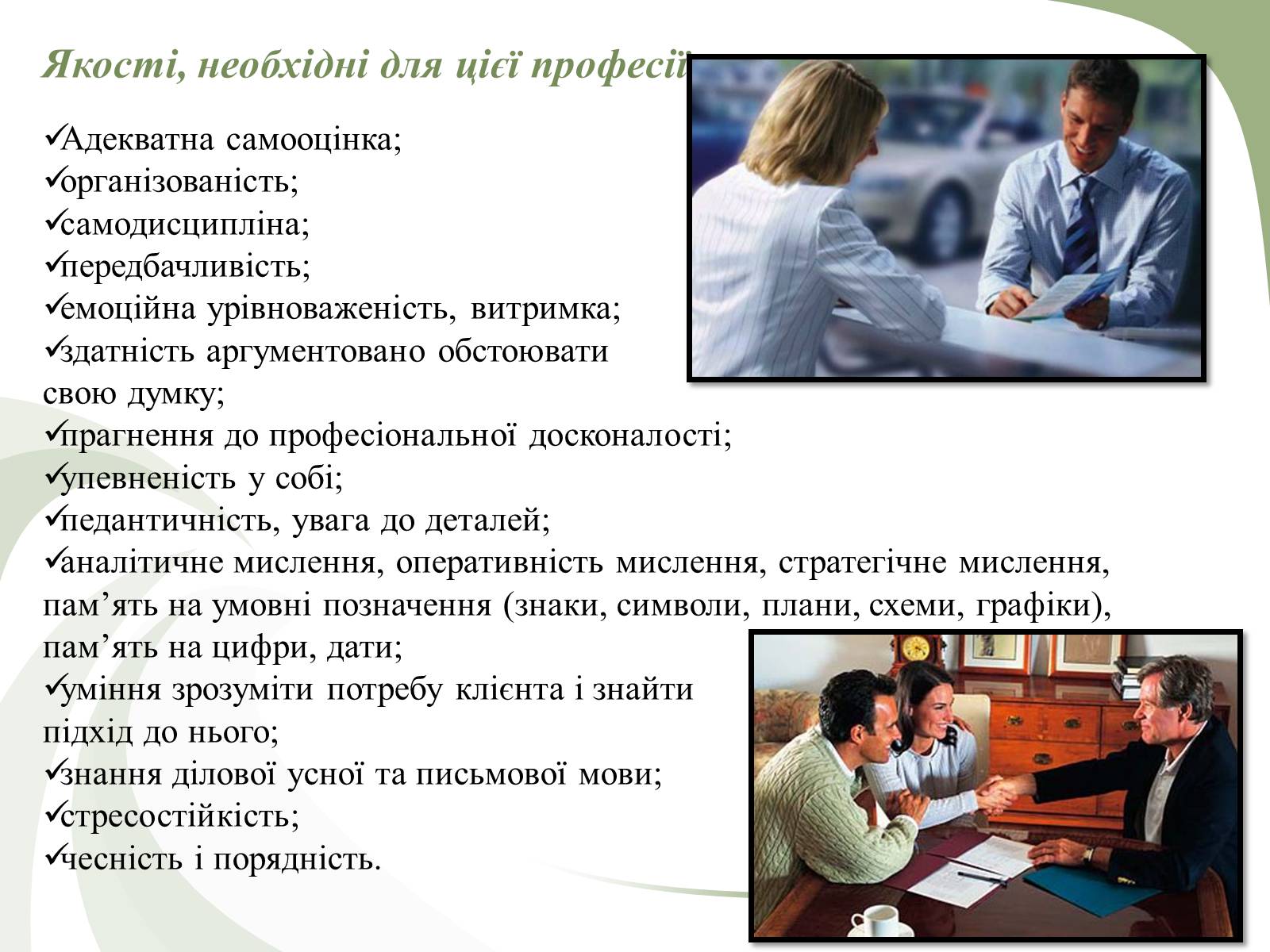 Якості, необхідні для цієї професії

✓Адекватна самооцінка;
✓організованість;
✓самодисципліна;
✓передбачливість;
✓емоційна урівноваженість, витримка;
✓здатність аргументовано обстоювати свою думку;
✓прагнення до професіональної досконалості;
✓упевненість у собі;
✓педантичність, увага до деталей;
✓аналітичне мислення, оперативність мислення, стратегічне мислення, пам’ять на умовні позначення (знаки, символи, плани, схеми, графіки), пам’ять на цифри, дати;
✓уміння зрозуміти потребу клієнта і знайти підхід до нього;
✓знання ділової усної та письмової мови;
✓стресостійкість;
✓чесність і порядність.